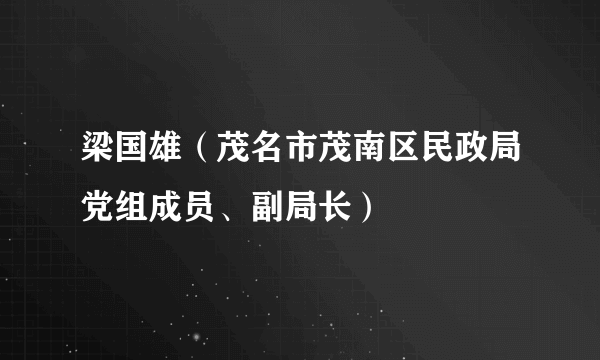 梁国雄（茂名市茂南区民政局党组成员、副局长）